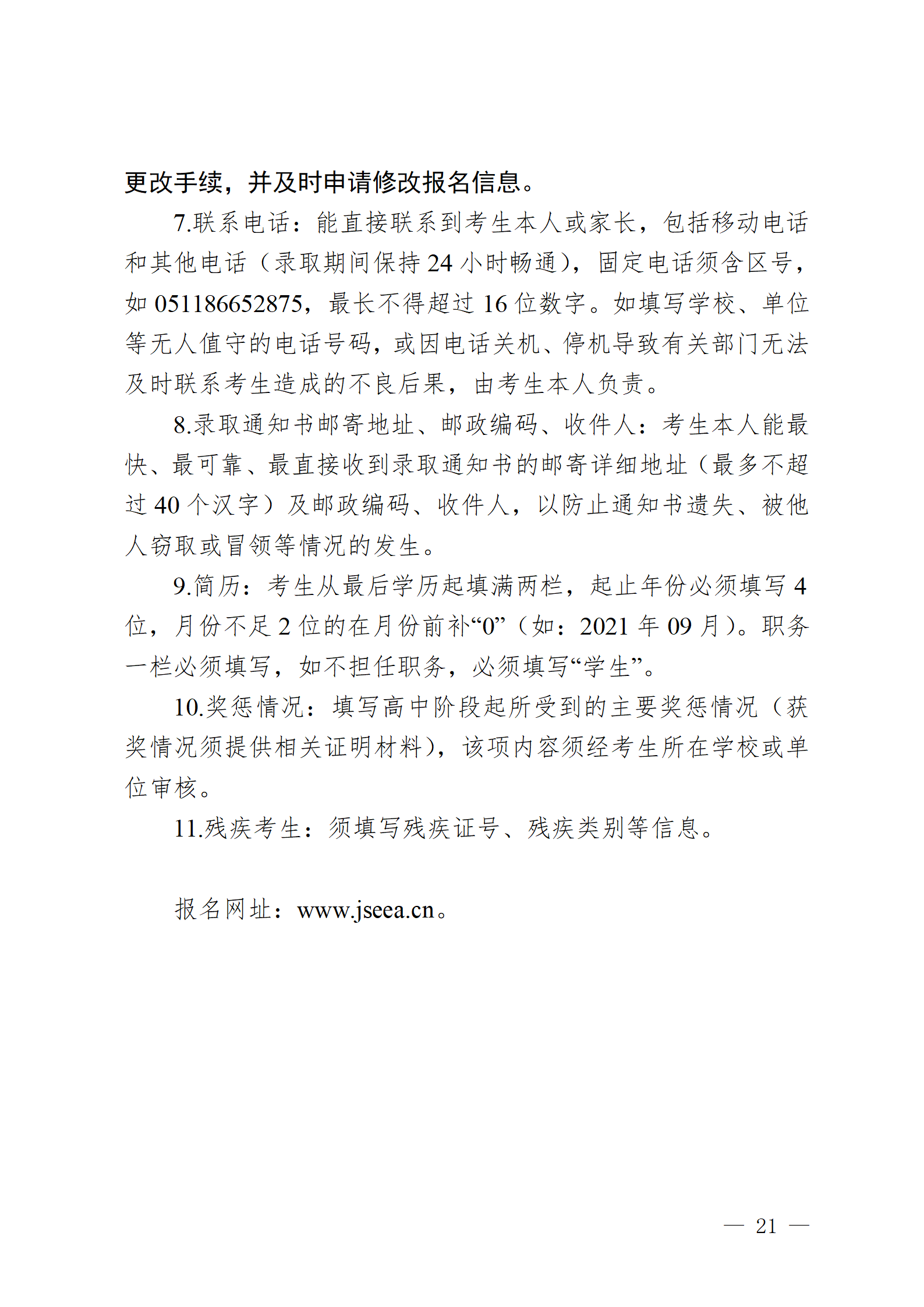 更改手续，并及时申请修改报名信息。

7.联系电话：能直接联系到考生本人或家长，包括移动电话和其他电话（录取期间保持 24 小时畅通），固定电话须含区号，如 051186652875，最长不得超过 16 位数字。如填写学校、单位等无人值守的电话号码，或因电话关机、停机导致有关部门无法及时联系考生造成的不良后果，由考生本人负责。

8.录取通知书邮寄地址、邮政编码、收件人：考生本人能最快、最可靠、最直接收到录取通知书的邮寄详细地址（最多不超过 40 个汉字）及邮政编码、收件人，以防止通知书遗失、被他人窃取或冒领等情况的发生。

9.简历：考生从最后学历起填满两栏，起止年份必须填写 4 位，月份不足 2 位的在月份前补“0”（如：2021 年 09 月）。职务一栏必须填写，如不担任职务，必须填写“学生”。

10.奖惩情况：填写高中阶段起所受到的主要奖惩情况（获奖情况须提供相关证明材料），该项内容须经考生所在学校或单位审核。

11.残疾考生：须填写残疾证号、残疾类别等信息。

报名网址：www.jseea.cn。

— 21 —